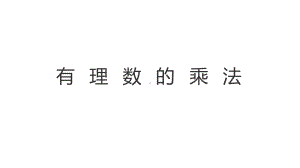 有理数的乘法